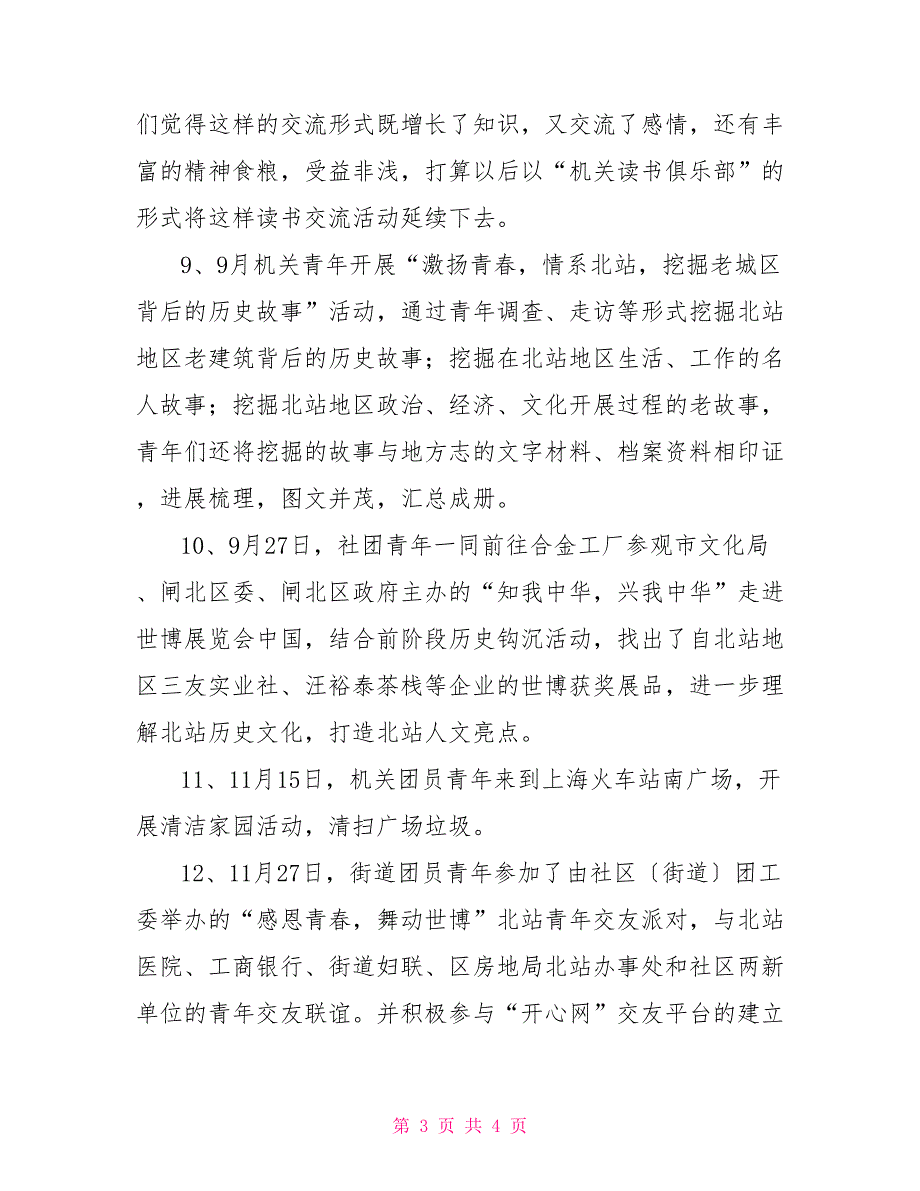 们觉得这样的交流形式既增长了知识，又交流了感情，还有丰富的精神食粮，受益非浅，打算以后以“机关读书俱乐部”的形式将这样读书交流活动延续下去。

9、9月机关青年开展“激扬青春，情系北站，挖掘老城区背后的历史故事”活动，通过青年调查、走访等形式挖掘北站地区老建筑背后的历史故事；挖掘在北站地区生活、工作的名人故事；挖掘北站地区政治、经济、文化开展过程的老故事，青年们还将挖掘的故事与地方志的文字材料、档案资料相印证，进展梳理，图文并茂，汇总成册。

10、9月27日，社团青年一同前往合金工厂参观市文化局、闸北区委、闸北区政府主办的“知我中华，兴我中华”走进世博展览会中国，结合前阶段历史钩沉活动，找出了自北站地区三友实业社、汪裕泰茶栈等企业的世博获奖展品，进一步理解北站历史文化，打造北站人文亮点。

11、11月15日，机关团员青年来到上海火车站南广场，开展清洁家园活动，清扫广场垃圾。

12、11月27日，街道团员青年参加了由社区〔街道〕团工委举办的“感恩青春，舞动世博”北站青年交友派对，与北站医院、工商银行、街道妇联、区房地局北站办事处和社区两新单位的青年交友联谊。并积极参与“开心网”交友平台的建立

第 3 页 共 4 页